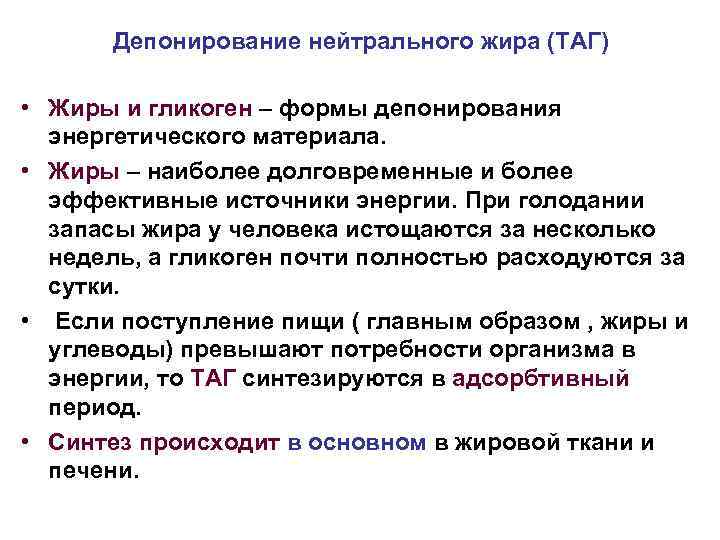 Депонирование нейтрального жира (ТАГ)

• Жиры и гликоген – формы депонирования энергетического материала.

• Жиры – наиболее долговременные и более эффективные источники энергии. При голодании запасы жира у человека истощаются за несколько недель, а гликоген почти полностью расходуются за сутки.

• Если поступление пищи ( главным образом , жиры и углеводы) превышают потребности организма в энергии, то ТАГ синтезируются в адсорбтивный период.

• Синтез происходит в основном в жировой ткани и печени.